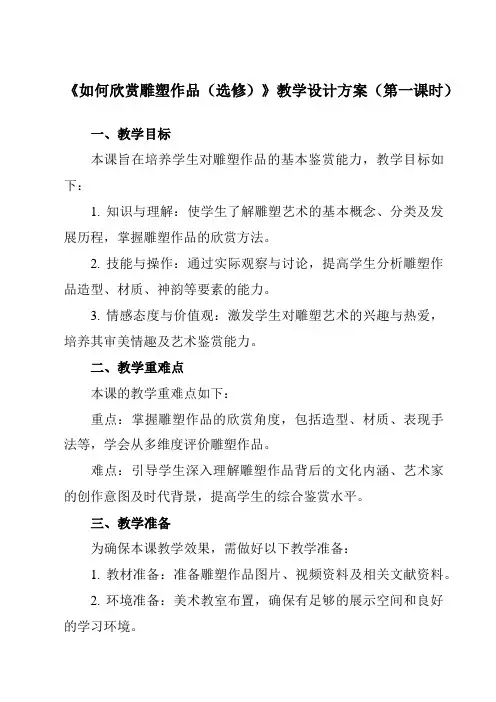 《如何欣赏雕塑作品（选修）》教学设计方案（第一课时）

一、教学目标

本课旨在培养学生对雕塑作品的基本鉴赏能力，教学目标如下：

1. 知识与理解：使学生了解雕塑艺术的基本概念、分类及发展历程，掌握雕塑作品的欣赏方法。

2. 技能与操作：通过实际观察与讨论，提高学生分析雕塑作品造型、材质、神韵等要素的能力。

3. 情感态度与价值观：激发学生对雕塑艺术的兴趣与热爱，培养其审美情趣及艺术鉴赏能力。

二、教学重难点

本课的教学重难点如下：

重点：掌握雕塑作品的欣赏角度，包括造型、材质、表现手法等，学会从多维度评价雕塑作品。

难点：引导学生深入理解雕塑作品背后的文化内涵、艺术家的创作意图及时代背景，提高学生的综合鉴赏水平。

三、教学准备

为确保本课教学效果，需做好以下教学准备：

1. 教材准备：准备雕塑作品图片、视频资料及相关文献资料。

2. 环境准备：美术教室布置，确保有足够的展示空间和良好的学习环境。